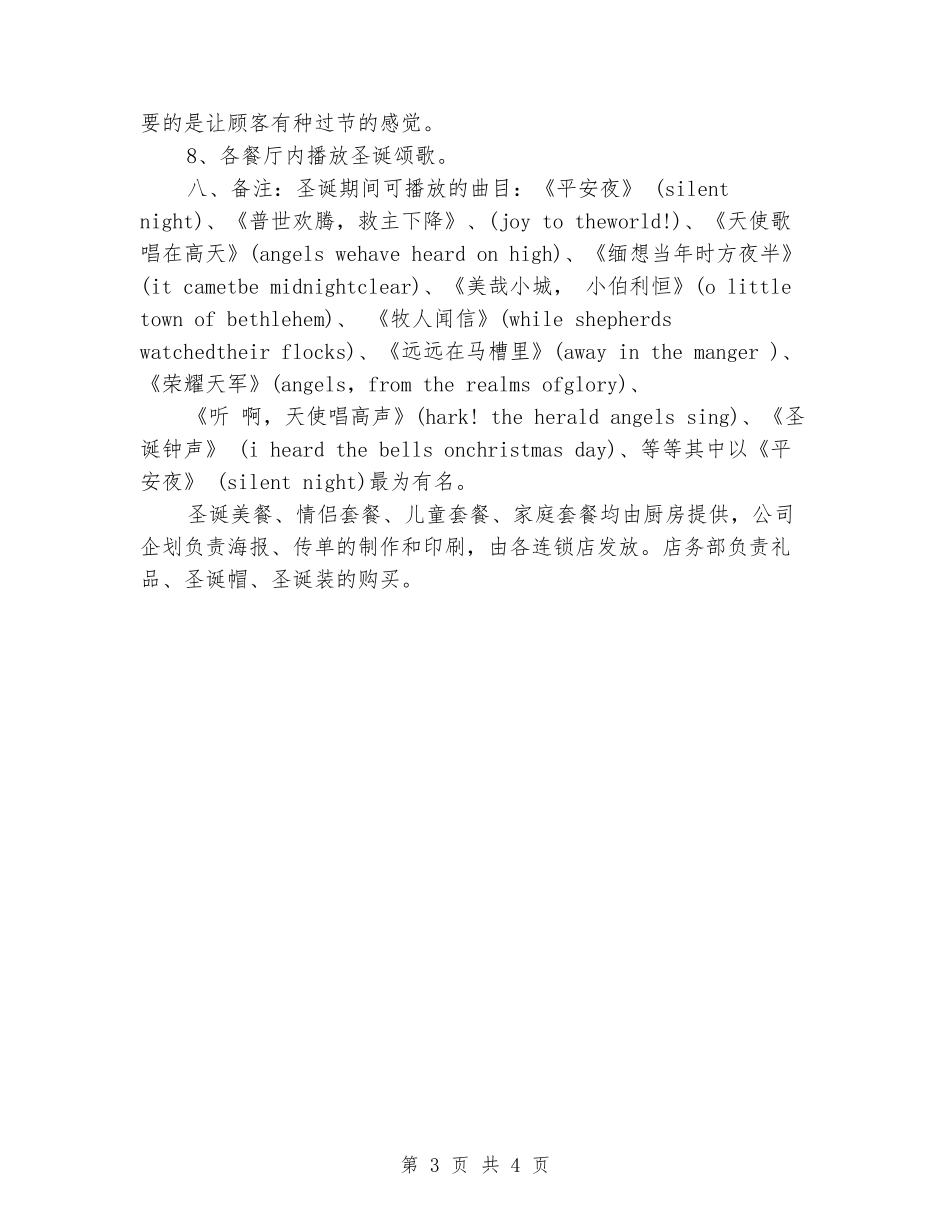 要的是让顾客有种过节的感觉。

8、各餐厅内播放圣诞颂歌。

八、备注：圣诞期间可播放的曲目：《平安夜》 (silent night)、《普世欢腾，救主下降》、(joy to theworld!)、《天使歌唱在高天》(angels wehave heard on high)、《缅想当年时方夜半》(it cametbe midnightclear)、《美哉小城， 小伯利恒》(o little town of bethlehem)、 《牧人闻信》(while shepherds watchedtheir flocks)、《远远在马槽里》(away in the manger )、《荣耀天军》(angels，from the realms ofglory)、

《听 啊，天使唱高声》(hark! the herald angels sing)、《圣诞钟声》 (i heard the bells onchristmas day)、等等其中以《平安夜》 (silent night)最为有名。

圣诞美餐、情侣套餐、儿童套餐、家庭套餐均由厨房提供，公司企划负责海报、传单的制作和印刷，由各连锁店发放。店务部负责礼品、圣诞帽、圣诞装的购买。

第 3 页 共 4 页